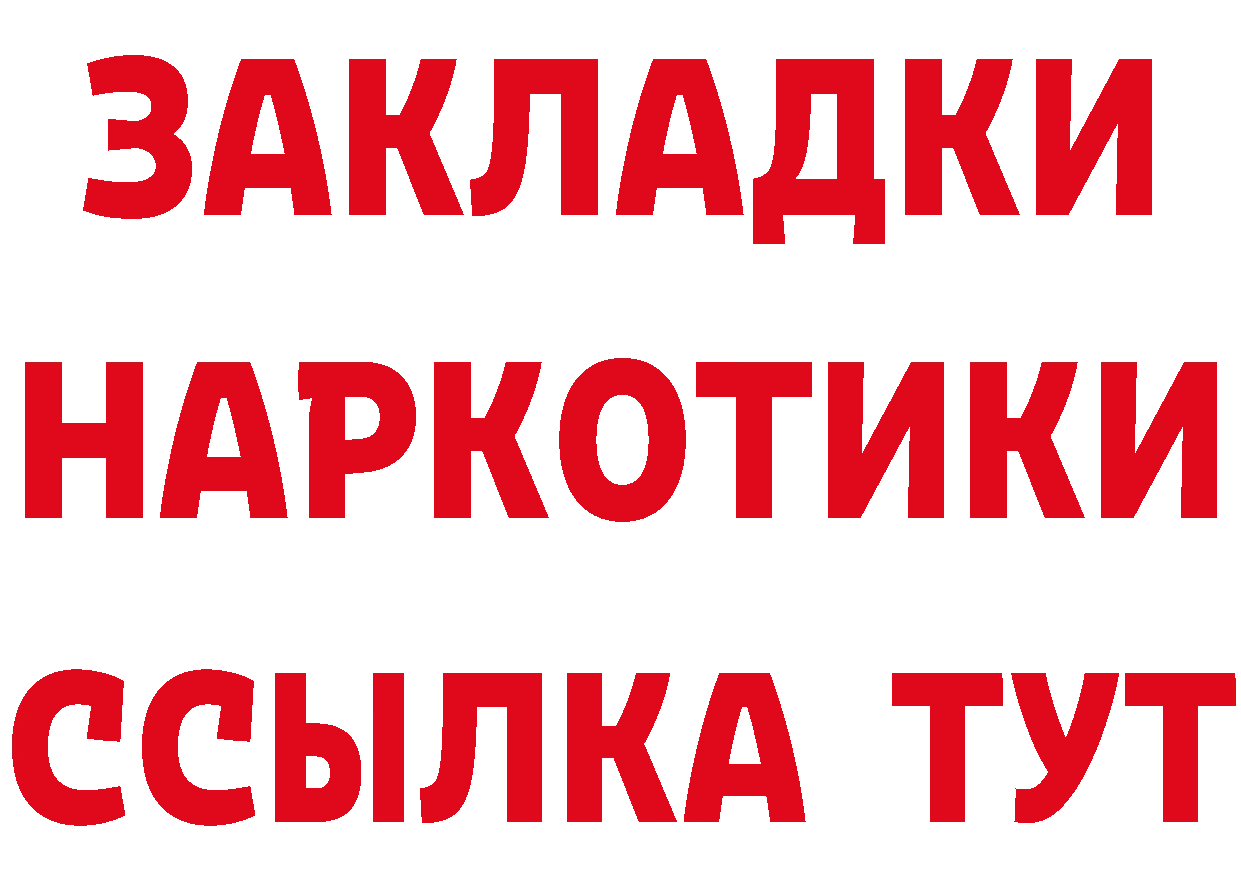 ЗАКЛАДКИ
НАРКОТИКИ
ССЫЛКА ТУТ